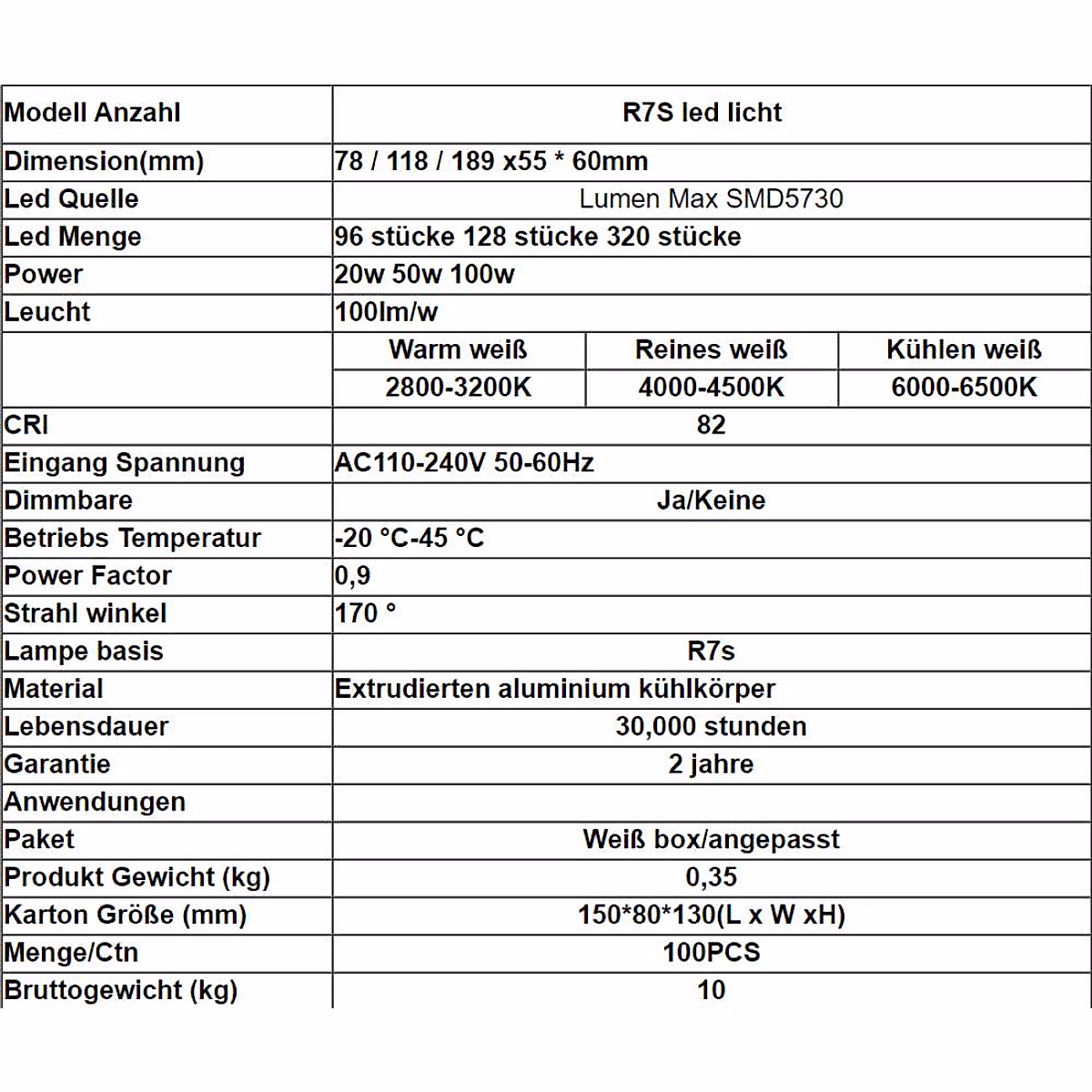 | Modell Anzahl | R7S led licht | | |
|---|---|---|---|
| Dimension(mm) | 78 / 118 / 189 x55 * 60mm | | |
| Led Quelle | Lumen Max SMD5730 | | |
| Led Menge | 96 stücke 128 stücke 320 stücke | | |
| Power | 20w 50w 100w | | |
| Leucht | 100lm/w | | |
| | Warm weiß | Reines weiß | Kühlen weiß |
| | 2800-3200K | 4000-4500K | 6000-6500K |
| CRI | 82 | | |
| Eingang Spannung | AC110-240V 50-60Hz | | |
| Dimmbare | Ja/Keine | | |
| Betriebs Temperatur | -20 °C-45 °C | | |
| Power Factor | 0,9 | | |
| Strahl winkel | 170 ° | | |
| Lampe basis | R7s | | |
| Material | Extrudierten aluminium kühlkörper | | |
| Lebensdauer | 30,000 stunden | | |
| Garantie | 2 jahre | | |
| Anwendungen | | | |
| Paket | Weiß box/angepasst | | |
| Produkt Gewicht (kg) | 0,35 | | |
| Karton Größe (mm) | 150*80*130(L x W xH) | | |
| Menge/Ctn | 100PCS | | |
| Bruttogewicht (kg) | 10 | | |